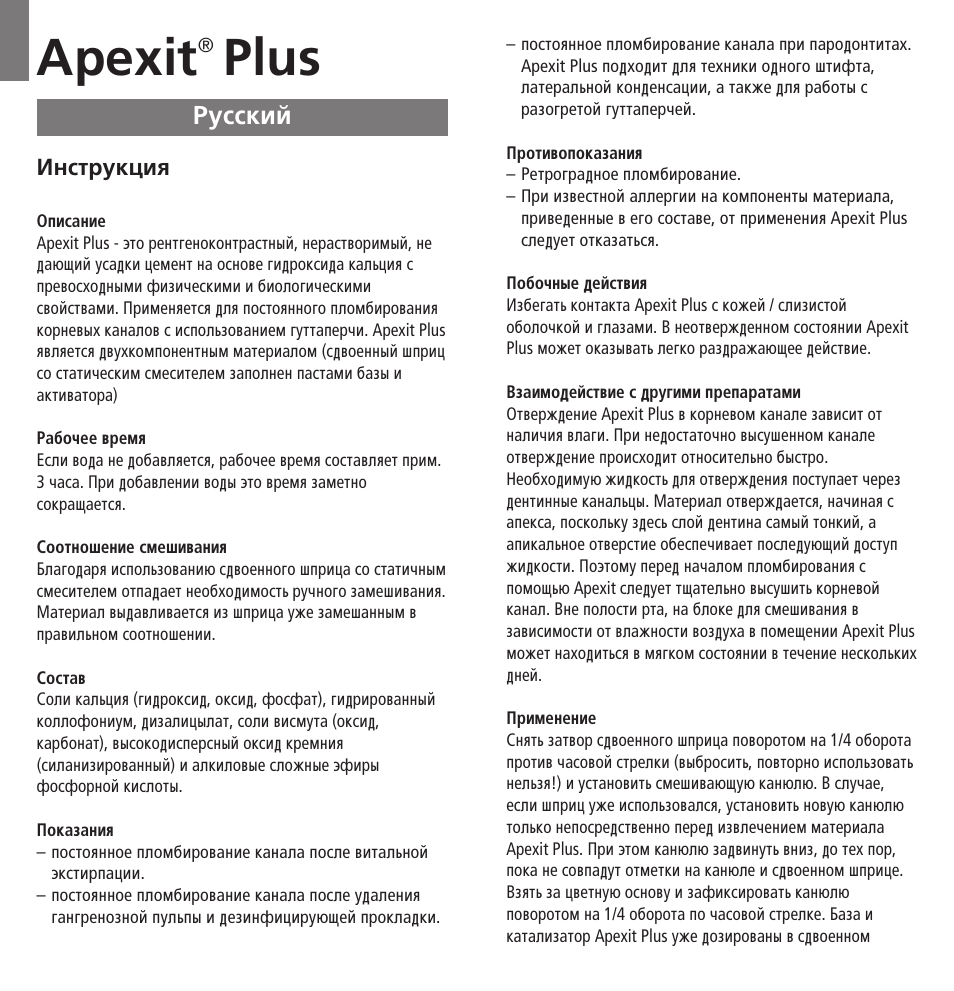 Apexit® Plus

Русский

Инструкция

Описание
Apexit Plus - это рентгеноконтрастный, нерастворимый, не дающий усадки цемент на основе гидроксида кальция с превосходными физическими и биологическими свойствами. Применяется для постоянного пломбирования корневых каналов с использованием гуттаперчи. Apexit Plus является двухкомпонентным материалом (сдвоенный шприц со статическим смесителем заполнен пастами базы и активатора)

Рабочее время
Если вода не добавляется, рабочее время составляет прим. 3 часа. При добавлении воды это время заметно сокращается.

Соотношение смешивания
Благодаря использованию сдвоенного шприца со статичным смесителем отпадает необходимость ручного замешивания. Материал выдавливается из шприца уже замешанным в правильном соотношении.

Состав
Соли кальция (гидроксид, оксид, фосфат), гидрированный коллофониум, дизалицылат, соли висмута (оксид, карбонат), высокодисперсный оксид кремния (силанизированный) и алкиловые сложные эфиры фосфорной кислоты.

Показания
– постоянное пломбирование канала после витальной экстирпации.
– постоянное пломбирование канала после удаления гангренозной пульпы и дезинфицирующей прокладки.
– постоянное пломбирование канала при пародонтитах. Apexit Plus подходит для техники одного штифта, латеральной конденсации, а также для работы с разогретой гуттаперчей.

Противопоказания
– Ретроградное пломбирование.
– При известной аллергии на компоненты материала, приведенные в его составе, от применения Apexit Plus следует отказаться.

Побочные действия
Избегать контакта Apexit Plus с кожей / слизистой оболочкой и глазами. В неотвержденном состоянии Apexit Plus может оказывать легко раздражающее действие.

Взаимодействие с другими препаратами
Отверждение Apexit Plus в корневом канале зависит от наличия влаги. При недостаточно высушенном канале отверждение происходит относительно быстро. Необходимую жидкость для отверждения поступает через дентинные канальцы. Материал отверждается, начиная с апекса, поскольку здесь слой дентина самый тонкий, а апикальное отверстие обеспечивает последующий доступ жидкости. Поэтому перед началом пломбирования с помощью Apexit следует тщательно высушить корневой канал. Вне полости рта, на блоке для смешивания в зависимости от влажности воздуха в помещении Apexit Plus может находиться в мягком состоянии в течение нескольких дней.

Применение
Снять затвор сдвоенного шприца поворотом на 1/4 оборота против часовой стрелки (выбросить, повторно использовать нельзя!) и установить смешивающую канюлю. В случае, если шприц уже использовался, установить новую канюлю только непосредственно перед извлечением материала Apexit Plus. При этом канюлю задвинуть вниз, до тех пор, пока не совпадут отметки на канюле и сдвоенном шприце. Взять за цветную основу и зафиксировать канюлю поворотом на 1/4 оборота по часовой стрелке. База и катализатор Apexit Plus уже дозированы в сдвоенном